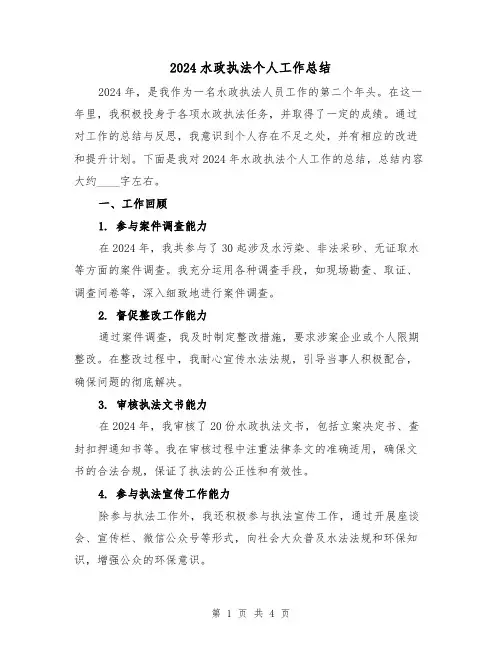 2024 水政执法个人工作总结

2024 年，是我作为一名水政执法人员工作的第二个年头。在这一年里，我积极投身于各项水政执法任务，并取得了一定的成绩。通过对工作的总结与反思，我意识到个人存在不足之处，并有相应的改进和提升计划。下面是我对 2024 年水政执法个人工作的总结，总结内容大约____字左右。

一、工作回顾

1. 参与案件调查能力

在 2024 年，我共参与了 30 起涉及水污染、非法采砂、无证取水等方面的案件调查。我充分运用各种调查手段，如现场勘查、取证、调查问卷等，深入细致地进行案件调查。

2. 督促整改工作能力

通过案件调查，我及时制定整改措施，要求涉案企业或个人限期整改。在整改过程中，我耐心宣传水法法规，引导当事人积极配合，确保问题的彻底解决。

3. 审核执法文书能力

在 2024 年，我审核了 20 份水政执法文书，包括立案决定书、查封扣押通知书等。我在审核过程中注重法律条文的准确适用，确保文书的合法合规，保证了执法的公正性和有效性。

4. 参与执法宣传工作能力

除参与执法工作外，我还积极参与执法宣传工作，通过开展座谈会、宣传栏、微信公众号等形式，向社会大众普及水法法规和环保知识，增强公众的环保意识。

第 1 页 共 4 页